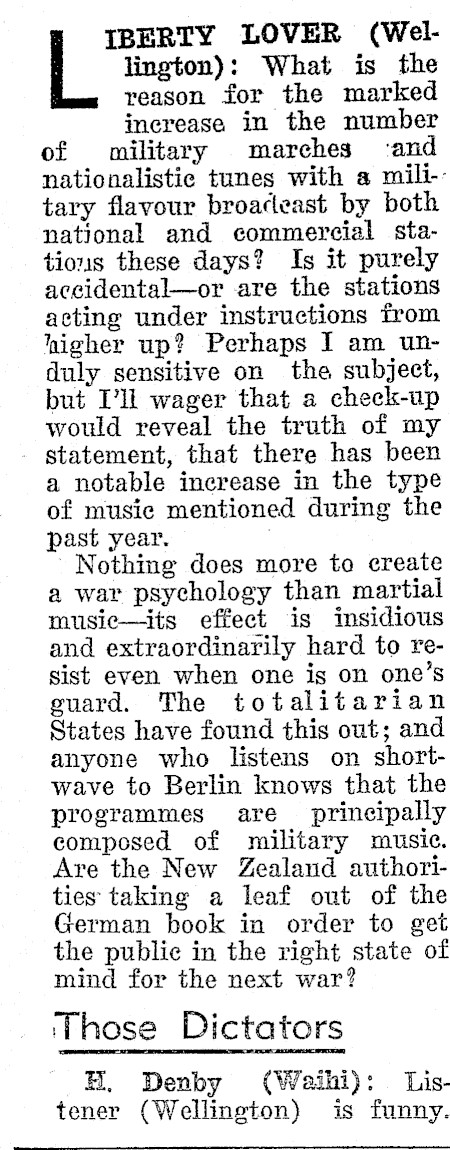 LIBERTY LOVER (Wellington): What is the reason for the marked increase in the number of military marches and nationalistic tunes with a military flavour broadcast by both national and commercial stations these days? Is it purely accidental—or are the stations acting under instructions from higher up? Perhaps I am unduly sensitive on the subject, but I'll wager that a check-up would reveal the truth of my statement, that there has been a notable increase in the type of music mentioned during the past year.

Nothing does more to create a war psychology than martial music—its effect is insidious and extraordinarily hard to resist even when one is on one's guard. The totalitarian States have found this out; and anyone who listens on shortwave to Berlin knows that the programmes are principally composed of military music. Are the New Zealand authorities taking a leaf out of the German book in order to get the public in the right state of mind for the next war?

Those Dictators

H. Denby (Waihi): Listener (Wellington) is funny.